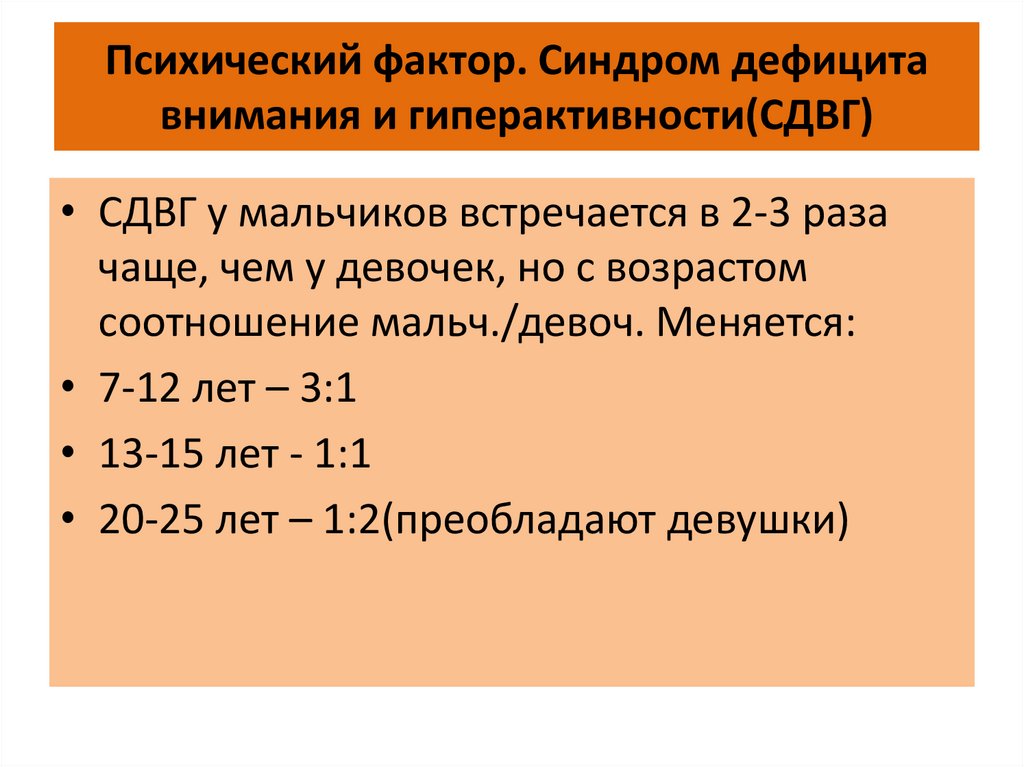 Психический фактор. Синдром дефицита внимания и гиперактивности(СДВГ)

• СДВГ у мальчиков встречается в 2-3 раза чаще, чем у девочек, но с возрастом соотношение мальч./девоч. Меняется:
• 7-12 лет – 3:1
• 13-15 лет - 1:1
• 20-25 лет – 1:2(преобладают девушки)